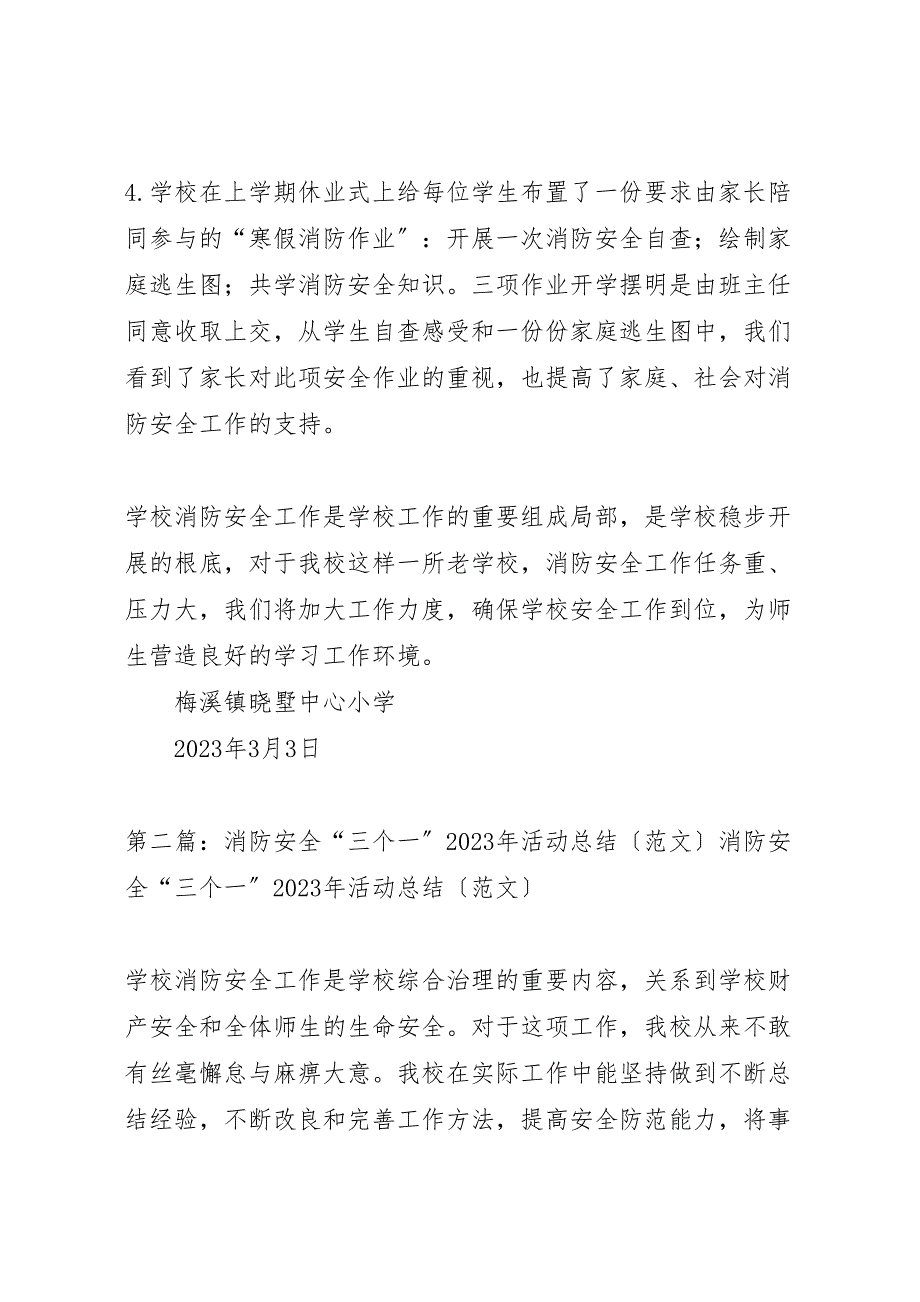 4.学校在上学期休业式上给每位学生布置了一份要求由家长陪同参与的“寒假消防作业”：开展一次消防安全自查；绘制家庭逃生图；共学消防安全知识。三项作业开学摆明是由班主任同意收取上交，从学生自查感受和一份份家庭逃生图中，我们看到了家长对此项安全作业的重视，也提高了家庭、社会对消防安全工作的支持。

学校消防安全工作是学校工作的重要组成局部，是学校稳步开展的根底，对于我校这样一所老学校，消防安全工作任务重、压力大，我们将加大工作力度，确保学校安全工作到位，为师生营造良好的学习工作环境。

梅溪镇晓墅中心小学

2023年3月3日

第二篇：消防安全“三个一”2023年活动总结〔范文〕消防安全“三个一”2023年活动总结〔范文〕

学校消防安全工作是学校综合治理的重要内容，关系到学校财产安全和全体师生的生命安全。对于这项工作，我校从来不敢有丝毫懈怠与麻痹大意。我校在实际工作中能坚持做到不断总结经验，不断改良和完善工作方法，提高安全防范能力，将事